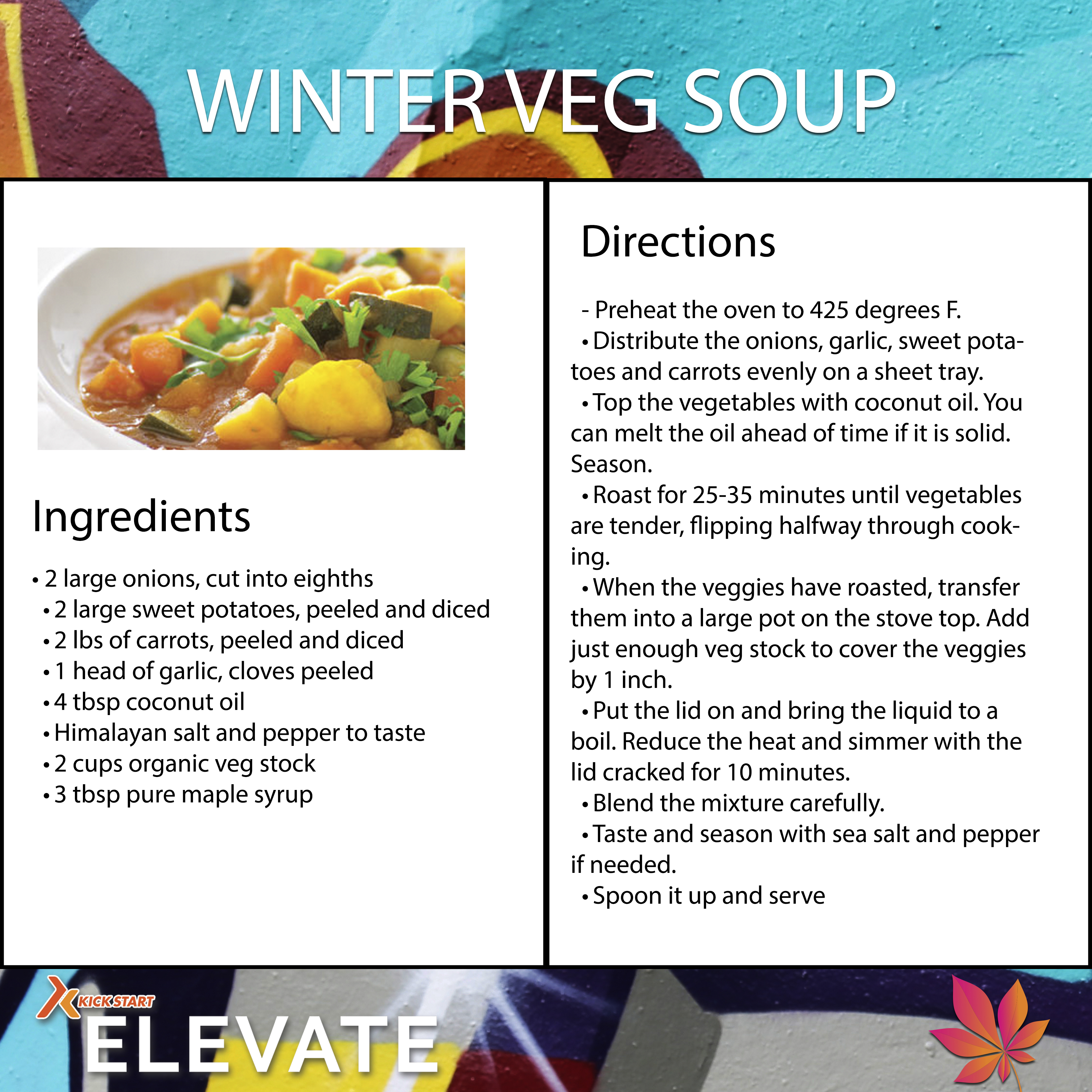 WINTER VEG SOUP

Ingredients

• 2 large onions, cut into eighths
• 2 large sweet potatoes, peeled and diced
• 2 lbs of carrots, peeled and diced
• 1 head of garlic, cloves peeled
• 4 tbsp coconut oil
• Himalayan salt and pepper to taste
• 2 cups organic veg stock
• 3 tbsp pure maple syrup

Directions

- Preheat the oven to 425 degrees F.
• Distribute the onions, garlic, sweet potatoes and carrots evenly on a sheet tray.
• Top the vegetables with coconut oil. You can melt the oil ahead of time if it is solid. Season.
• Roast for 25-35 minutes until vegetables are tender, flipping halfway through cooking.
• When the veggies have roasted, transfer them into a large pot on the stove top. Add just enough veg stock to cover the veggies by 1 inch.
• Put the lid on and bring the liquid to a boil. Reduce the heat and simmer with the lid cracked for 10 minutes.
• Blend the mixture carefully.
• Taste and season with sea salt and pepper if needed.
• Spoon it up and serve

KICK START
ELEVATE